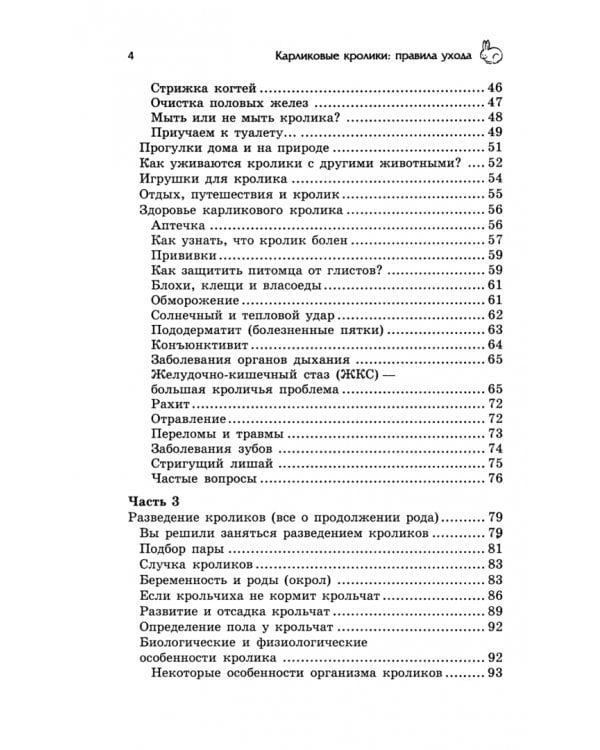 4 Карликовые кролики: правила ухода

Стрижка когтей 46
Очистка половых желез 47
Мыть или не мыть кролика? 48
Приучаем к туалету... 49
Прогулки дома и на природе 51
Как уживаются кролики с другими животными? 52
Игрушки для кролика 54
Отдых, путешествия и кролик 55
Здоровье карликового кролика 56
Аптечка 56
Как узнать, что кролик болен 57
Прививки 59
Как защитить питомца от глистов? 59
Блохи, клещи и власоеды 61
Обморожение 61
Солнечный и тепловой удар 62
Пододерматит (болезненные пятки) 63
Конъюнктивит 64
Заболевания органов дыхания 65
Желудочно-кишечный стаз (ЖКС) — большая кроличья проблема 65
Рахит 72
Отравление 72
Переломы и травмы 73
Заболевания зубов 74
Стригущий лишай 75
Частые вопросы 76

Часть 3
Разведение кроликов (все о продолжении рода) 79
Вы решили заняться разведением кроликов 79
Подбор пары 81
Случка кроликов 83
Беременность и роды (окрол) 83
Если крольчиха не кормит крольчат 86
Развитие и отсадка крольчат 89
Определение пола у крольчат 92
Биологические и физиологические особенности кролика 92
Некоторые особенности организма кроликов 93